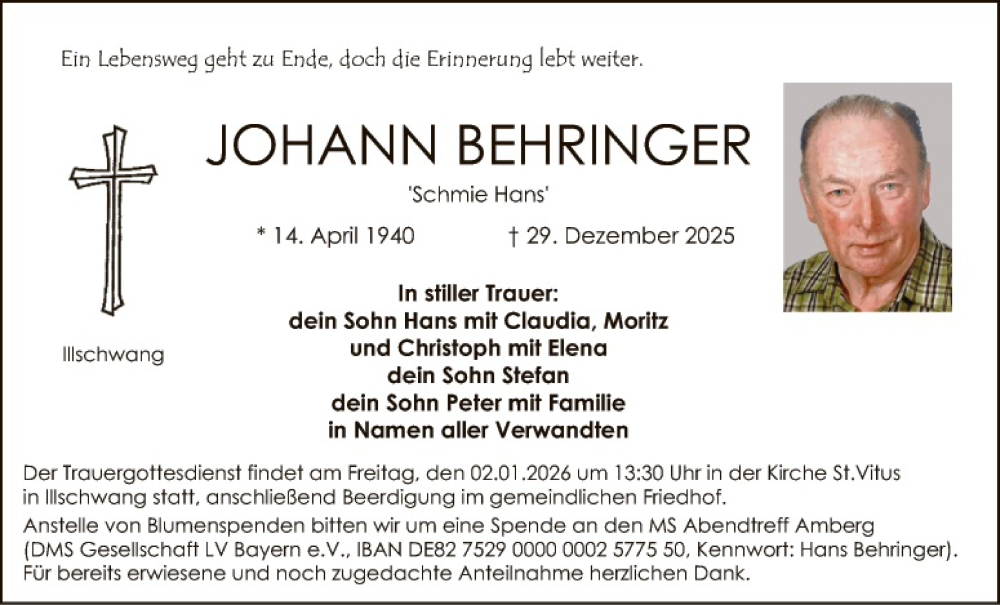 Ein Lebensweg geht zu Ende, doch die Erinnerung lebt weiter.

JOHANN BEHRINGER

'Schmie Hans'

* 14. April 1940 † 29. Dezember 2025

Illschwang

In stiller Trauer:
dein Sohn Hans mit Claudia, Moritz
und Christoph mit Elena
dein Sohn Stefan
dein Sohn Peter mit Familie
in Namen aller Verwandten

Der Trauergottesdienst findet am Freitag, den 02.01.2026 um 13:30 Uhr in der Kirche St.Vitus in Illschwang statt, anschließend Beerdigung im gemeindlichen Friedhof.
Anstelle von Blumenspenden bitten wir um eine Spende an den MS Abendtreff Amberg (DMS Gesellschaft LV Bayern e.V., IBAN DE82 7529 0000 0002 5775 50, Kennwort: Hans Behringer).
Für bereits erwiesene und noch zugedachte Anteilnahme herzlichen Dank.